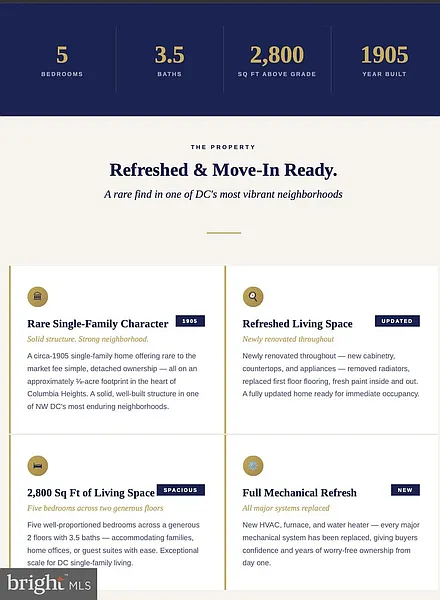 5
BEDROOMS

3.5
BATHS

2,800
SQ FT ABOVE GRADE

1905
YEAR BUILT

THE PROPERTY

Refreshed & Move-In Ready.

A rare find in one of DC's most vibrant neighborhoods

Rare Single-Family Character 1905

Solid structure. Strong neighborhood.

A circa-1905 single-family home offering rare to the market fee simple, detached ownership — all on an approximately ⅛-acre footprint in the heart of Columbia Heights. A solid, well-built structure in one of NW DC's most enduring neighborhoods.

Refreshed Living Space UPDATED

Newly renovated throughout

Newly renovated throughout — new cabinetry, countertops, and appliances — removed radiators, replaced first floor flooring, fresh paint inside and out. A fully updated home ready for immediate occupancy.

2,800 Sq Ft of Living Space SPACIOUS

Five bedrooms across two generous floors

Five well-proportioned bedrooms across a generous 2 floors with 3.5 baths — accommodating families, home offices, or guest suites with ease. Exceptional scale for DC single-family living.

Full Mechanical Refresh NEW

All major systems replaced

New HVAC, furnace, and water heater — every major mechanical system has been replaced, giving buyers confidence and years of worry-free ownership from day one.

bright MLS